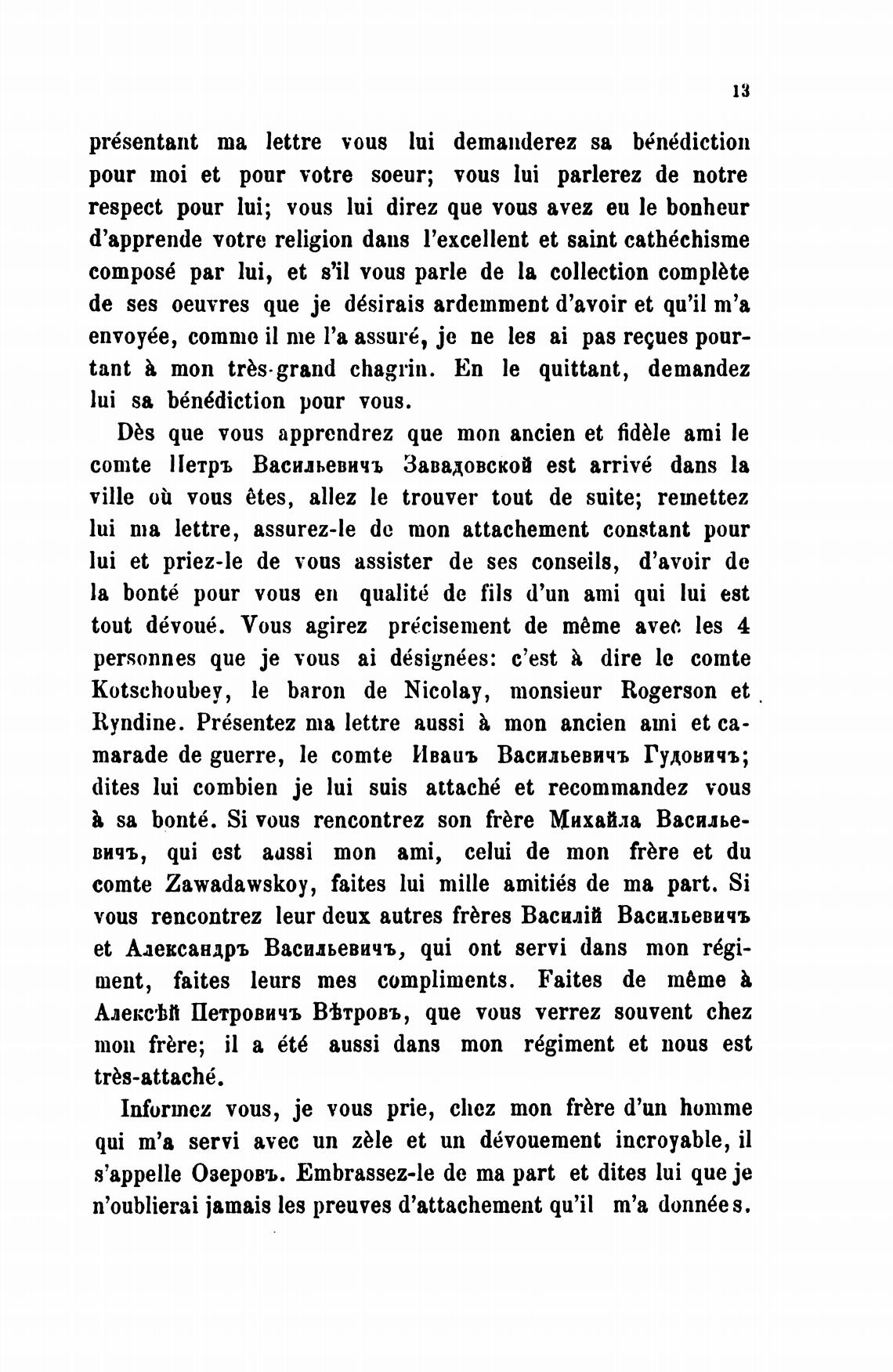 13

présentant ma lettre vous lui demanderez sa bénédiction pour moi et pour votre soeur; vous lui parlerez de notre respect pour lui; vous lui direz que vous avez eu le bonheur d'apprende votre religion dans l'excellent et saint cathéchisme composé par lui, et s'il vous parle de la collection complète de ses oeuvres que je désirais ardemment d'avoir et qu'il m'a envoyée, comme il me l'a assuré, je ne les ai pas reçues pourtant à mon très-grand chagrin. En le quittant, demandez lui sa bénédiction pour vous.

Dès que vous apprendrez que mon ancien et fidèle ami le comte Петръ Васильевичъ Завадовской est arrivé dans la ville où vous êtes, allez le trouver tout de suite; remettez lui ma lettre, assurez-le de mon attachement constant pour lui et priez-le de vous assister de ses conseils, d'avoir de la bonté pour vous en qualité de fils d'un ami qui lui est tout dévoué. Vous agirez précisement de même avec les 4 personnes que je vous ai désignées: c'est à dire le comte Kotschoubey, le baron de Nicolay, monsieur Rogerson et Ryndine. Présentez ma lettre aussi à mon ancien ami et camarade de guerre, le comte Иванъ Васильевичъ Гудовичъ; dites lui combien je lui suis attaché et recommandez vous à sa bonté. Si vous rencontrez son frère Михайла Васильевичъ, qui est aussi mon ami, celui de mon frère et du comte Zawadawskoy, faites lui mille amitiés de ma part. Si vous rencontrez leur deux autres frères Василій Васильевичъ et Александръ Васильевичъ, qui ont servi dans mon régiment, faites leurs mes compliments. Faites de même à Алексѣй Петровичъ Вѣтровъ, que vous verrez souvent chez mon frère; il a été aussi dans mon régiment et nous est très-attaché.

Informez vous, je vous prie, chez mon frère d'un homme qui m'a servi avec un zèle et un dévouement incroyable, il s'appelle Озеровъ. Embrassez-le de ma part et dites lui que je n'oublierai jamais les preuves d'attachement qu'il m'a données.